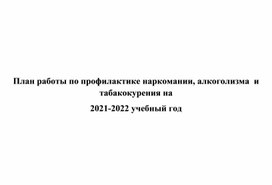 План работы по профилактике наркомании, алкоголизма и табакокурения на

2021-2022 учебный год